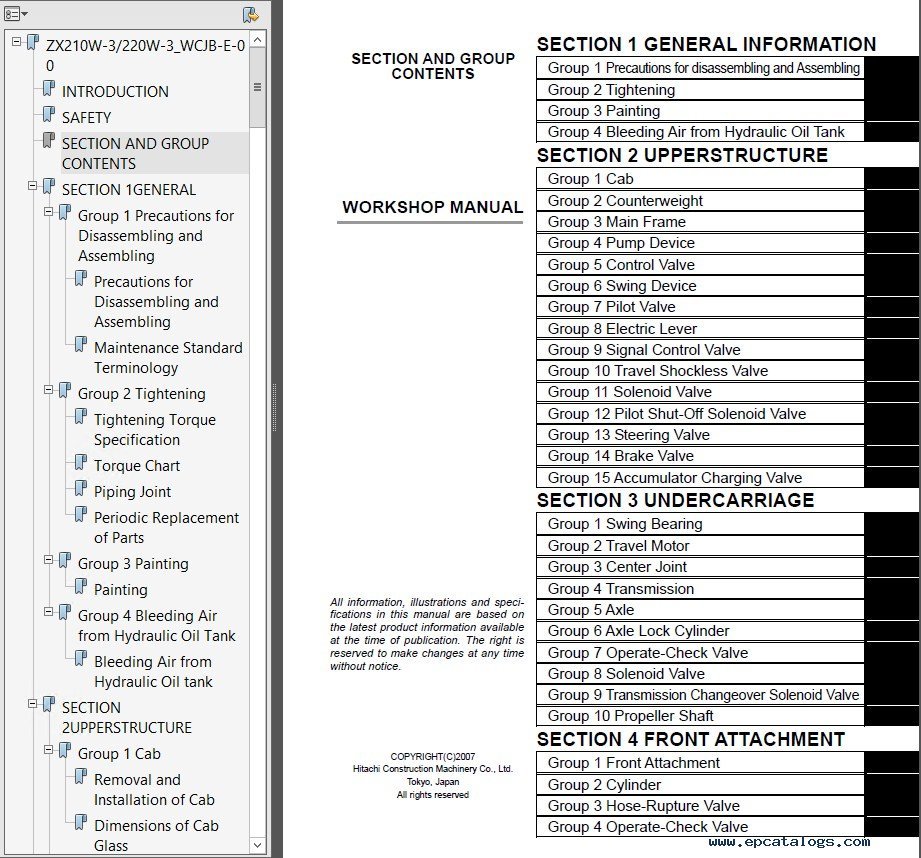 ZX210W-3/220W-3_WCJB-E-00
INTRODUCTION
SAFETY
SECTION AND GROUP CONTENTS
SECTION 1GENERAL
Group 1 Precautions for Disassembling and Assembling
Precautions for Disassembling and Assembling
Maintenance Standard Terminology
Group 2 Tightening
Tightening Torque Specification
Torque Chart
Piping Joint
Periodic Replacement of Parts
Group 3 Painting
Painting
Group 4 Bleeding Air from Hydraulic Oil Tank
Bleeding Air from Hydraulic Oil tank
SECTION 2UPPERSTRUCTURE
Group 1 Cab
Removal and Installation of Cab
Dimensions of Cab Glass

SECTION AND GROUP CONTENTS

WORKSHOP MANUAL

All information, illustrations and specifications in this manual are based on the latest product information available at the time of publication. The right is reserved to make changes at any time without notice.

COPYRIGHT(C)2007
Hitachi Construction Machinery Co., Ltd.
Tokyo, Japan
All rights reserved

SECTION 1 GENERAL INFORMATION
Group 1 Precautions for disassembling and Assembling
Group 2 Tightening
Group 3 Painting
Group 4 Bleeding Air from Hydraulic Oil Tank
SECTION 2 UPPERSTRUCTURE
Group 1 Cab
Group 2 Counterweight
Group 3 Main Frame
Group 4 Pump Device
Group 5 Control Valve
Group 6 Swing Device
Group 7 Pilot Valve
Group 8 Electric Lever
Group 9 Signal Control Valve
Group 10 Travel Shockless Valve
Group 11 Solenoid Valve
Group 12 Pilot Shut-Off Solenoid Valve
Group 13 Steering Valve
Group 14 Brake Valve
Group 15 Accumulator Charging Valve
SECTION 3 UNDERCARRIAGE
Group 1 Swing Bearing
Group 2 Travel Motor
Group 3 Center Joint
Group 4 Transmission
Group 5 Axle
Group 6 Axle Lock Cylinder
Group 7 Operate-Check Valve
Group 8 Solenoid Valve
Group 9 Transmission Changeover Solenoid Valve
Group 10 Propeller Shaft
SECTION 4 FRONT ATTACHMENT
Group 1 Front Attachment
Group 2 Cylinder
Group 3 Hose-Rupture Valve
Group 4 Operate-Check Valve

www.epcatalogs.com